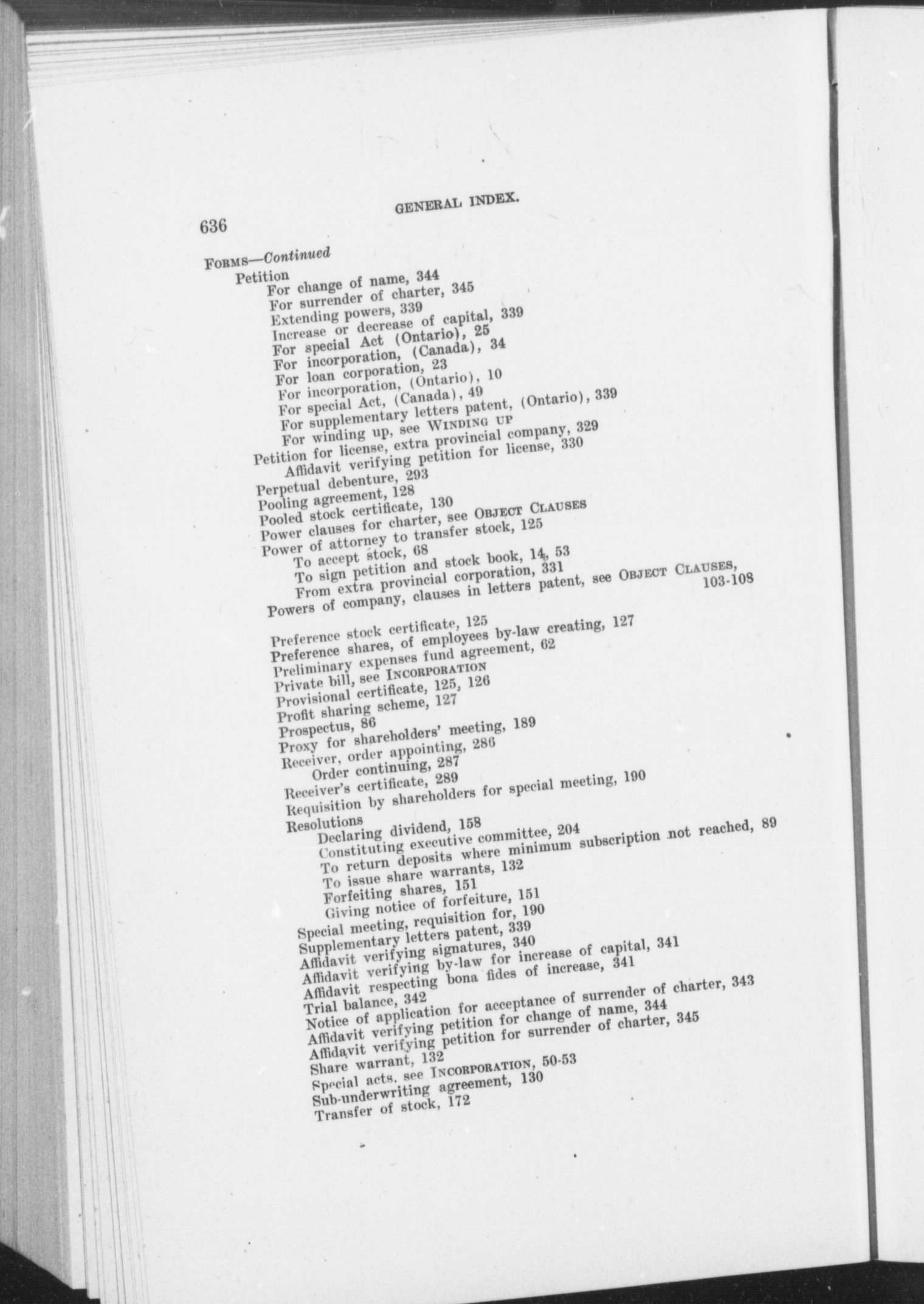 636

GENERAL INDEX.

FORMS—Continued
Petition
For change of name, 344
For surrender of charter, 345
Extending powers, 339
Increase or decrease of capital, 339
For special Act (Ontario), 25
For incorporation, (Canada), 34
For loan corporation, 23
For incorporation, (Ontario), 10
For special Act, (Canada), 49
For supplementary letters patent, (Ontario), 339
For winding up, see WINDING UP
Petition for license, extra provincial company, 329
Affidavit verifying petition for license, 330
Perpetual debenture, 293
Pooling agreement, 128
Pooled stock certificate, 130
Power clauses for charter, see OBJECT CLAUSES
Power of attorney to transfer stock, 125
To accept stock, 68
To sign petition and stock book, 14, 53
From extra provincial corporation, 331
Powers of company, clauses in letters patent, see OBJECT CLAUSES, 103-108
Preference stock certificate, 125
Preference shares, of employees by-law creating, 127
Preliminary expenses fund agreement, 62
Private bill, see INCORPORATION
Provisional certificate, 125, 126
Profit sharing scheme, 127
Prospectus, 86
Proxy for shareholders' meeting, 189
Receiver, order appointing, 286
Order continuing, 287
Receiver's certificate, 289
Requisition by shareholders for special meeting, 190
Resolutions
Declaring dividend, 158
Constituting executive committee, 204
To return deposits where minimum subscription not reached, 89
To issue share warrants, 132
Forfeiting shares, 151
Giving notice of forfeiture, 151
Special meeting, requisition for, 190
Supplementary letters patent, 339
Affidavit verifying signatures, 340
Affidavit verifying by-law for increase of capital, 341
Affidavit respecting bona fides of increase, 341
Trial balance, 342
Notice of application for acceptance of surrender of charter, 343
Affidavit verifying petition for change of name, 344
Affidavit verifying petition for surrender of charter, 345
Share warrant, 132
Special acts. see INCORPORATION, 50-53
Sub-underwriting agreement, 130
Transfer of stock, 172